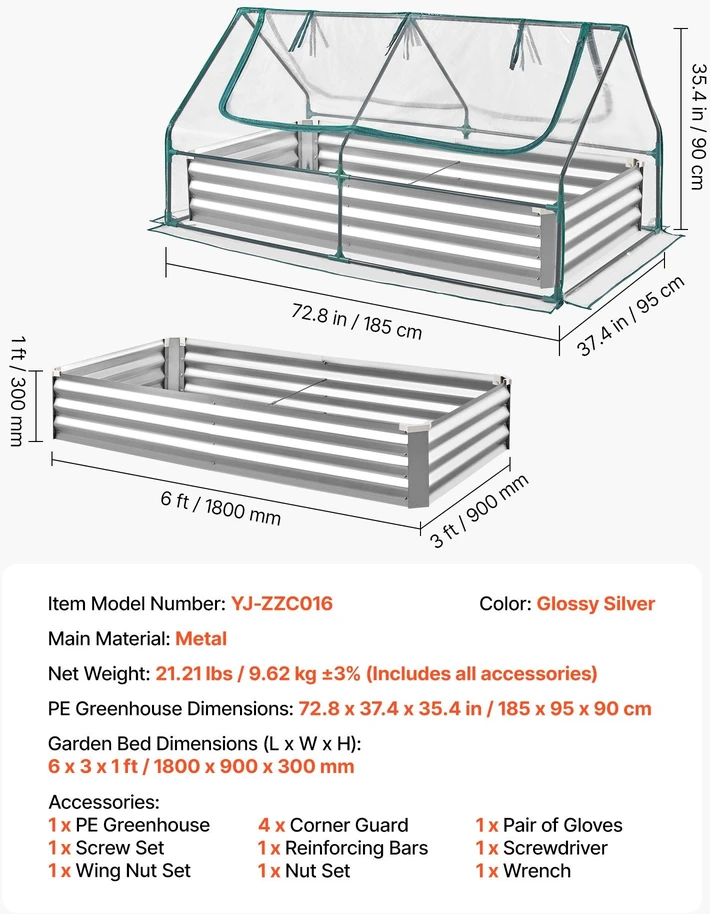 35.4 in / 90 cm

72.8 in / 185 cm

37.4 in / 95 cm

1 ft / 300 mm

6 ft / 1800 mm

3 ft / 900 mm

Item Model Number: YJ-ZZC016

Color: Glossy Silver

Main Material: Metal

Net Weight: 21.21 lbs / 9.62 kg ±3% (Includes all accessories)

PE Greenhouse Dimensions: 72.8 x 37.4 x 35.4 in / 185 x 95 x 90 cm

Garden Bed Dimensions (L x W x H):
6 x 3 x 1 ft / 1800 x 900 x 300 mm

Accessories:
1 x PE Greenhouse
1 x Screw Set
1 x Wing Nut Set

4 x Corner Guard
1 x Reinforcing Bars
1 x Nut Set

1 x Pair of Gloves
1 x Screwdriver
1 x Wrench